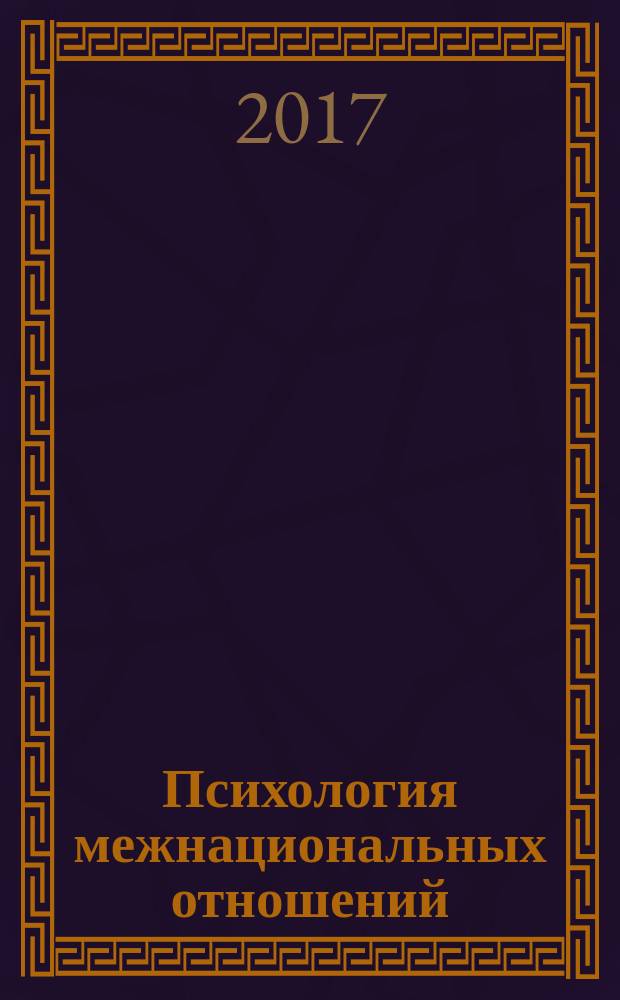 2017

Психология межнациональных отношений